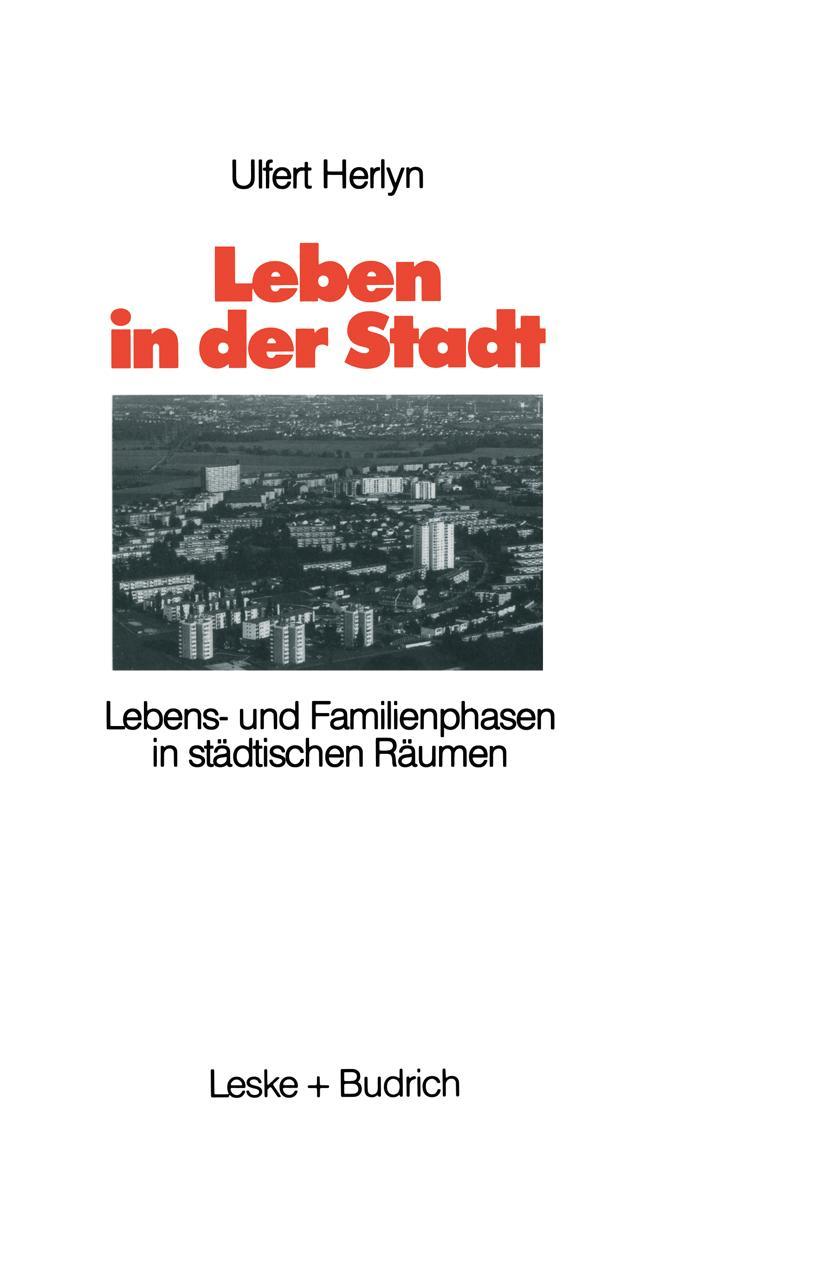 Ulfert Herlyn

Leben in der Stadt

Lebens- und Familienphasen in städtischen Räumen

Leske + Budrich